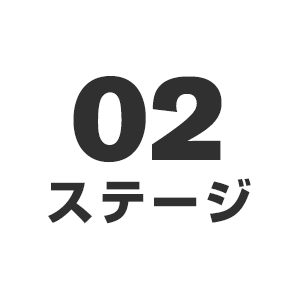 02
ステージ